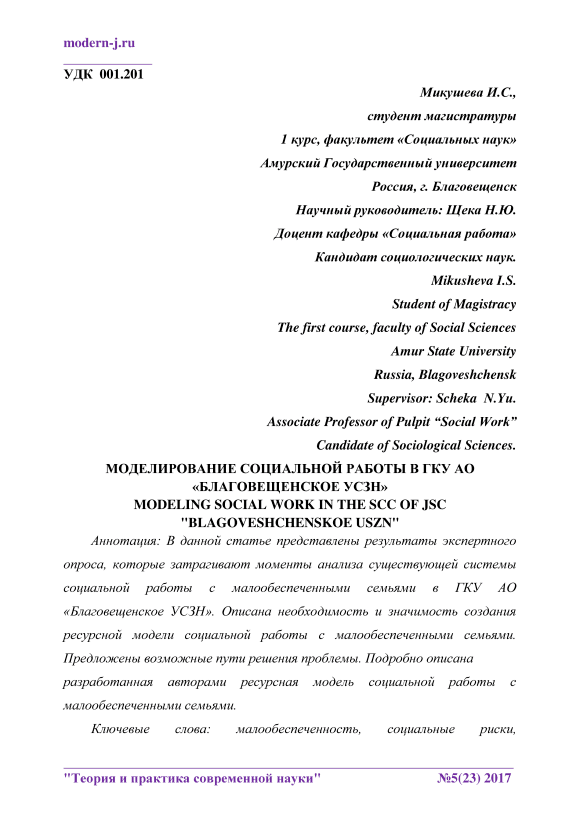 modern-j.ru

УДК 001.201

Микушева И.С.,
студент магистратуры
1 курс, факультет «Социальных наук»
Амурский Государственный университет
Россия, г. Благовещенск
Научный руководитель: Щека Н.Ю.
Доцент кафедры «Социальная работа»
Кандидат социологических наук.
Mikusheva I.S.
Student of Magistracy
The first course, faculty of Social Sciences
Amur State University
Russia, Blagoveshchensk
Supervisor: Scheka N.Yu.
Associate Professor of Pulpit “Social Work”
Candidate of Sociological Sciences.

МОДЕЛИРОВАНИЕ СОЦИАЛЬНОЙ РАБОТЫ В ГКУ АО «БЛАГОВЕЩЕНСКОЕ УСЗН»
MODELING SOCIAL WORK IN THE SCC OF JSC "BLAGOVESHCHENSKOE USZN"

Аннотация: В данной статье представлены результаты экспертного опроса, которые затрагивают моменты анализа существующей системы социальной работы с малообеспеченными семьями в ГКУ АО «Благовещенское УСЗН». Описана необходимость и значимость создания ресурсной модели социальной работы с малообеспеченными семьями. Предложены возможные пути решения проблемы. Подробно описана разработанная авторами ресурсная модель социальной работы с малообеспеченными семьями.

Ключевые слова: малообеспеченность, социальные риски,

"Теория и практика современной науки" №5(23) 2017